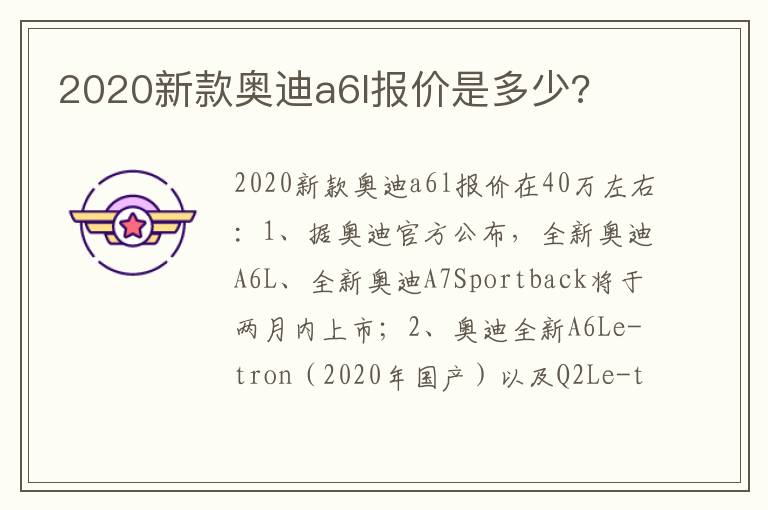 2020新款奥迪a6l报价是多少?

2020新款奥迪a6l报价在40万左右：1、据奥迪官方公布，全新奥迪A6L、全新奥迪A7Sportback将于两月内上市；2、奥迪全新A6Le-tron（2020年国产）以及Q2Le-t